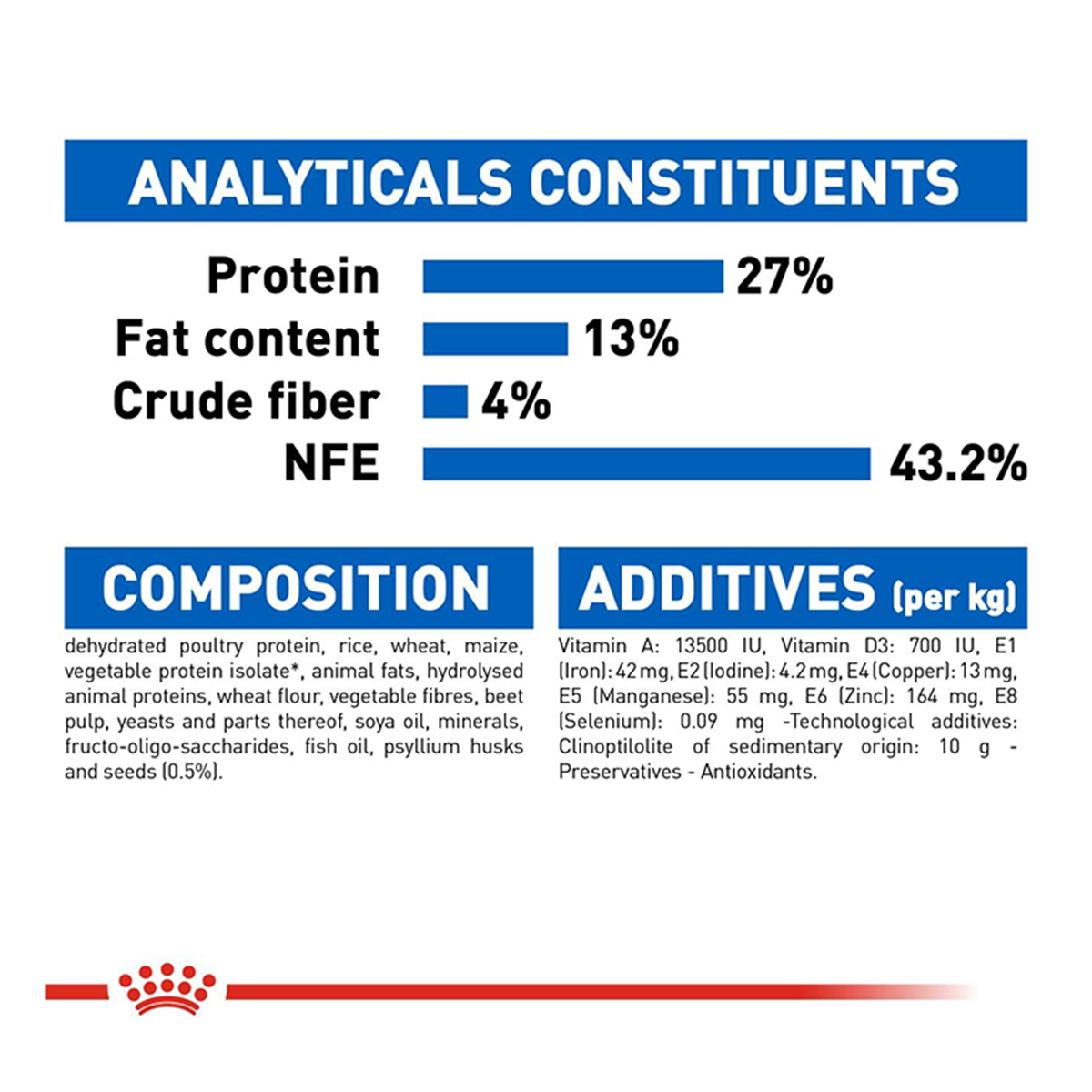 ANALYTICALS CONSTITUENTS

Protein 27%
Fat content 13%
Crude fiber 4%
NFE 43.2%

COMPOSITION

dehydrated poultry protein, rice, wheat, maize, vegetable protein isolate*, animal fats, hydrolysed animal proteins, wheat flour, vegetable fibres, beet pulp, yeasts and parts thereof, soya oil, minerals, fructo-oligo-saccharides, fish oil, psyllium husks and seeds (0.5%).

ADDITIVES (per kg)

Vitamin A: 13500 IU, Vitamin D3: 700 IU, E1 (Iron): 42 mg, E2 (Iodine): 4.2 mg, E4 (Copper): 13 mg, E5 (Manganese): 55 mg, E6 (Zinc): 164 mg, E8 (Selenium): 0.09 mg -Technological additives: Clinoptilolite of sedimentary origin: 10 g - Preservatives - Antioxidants.